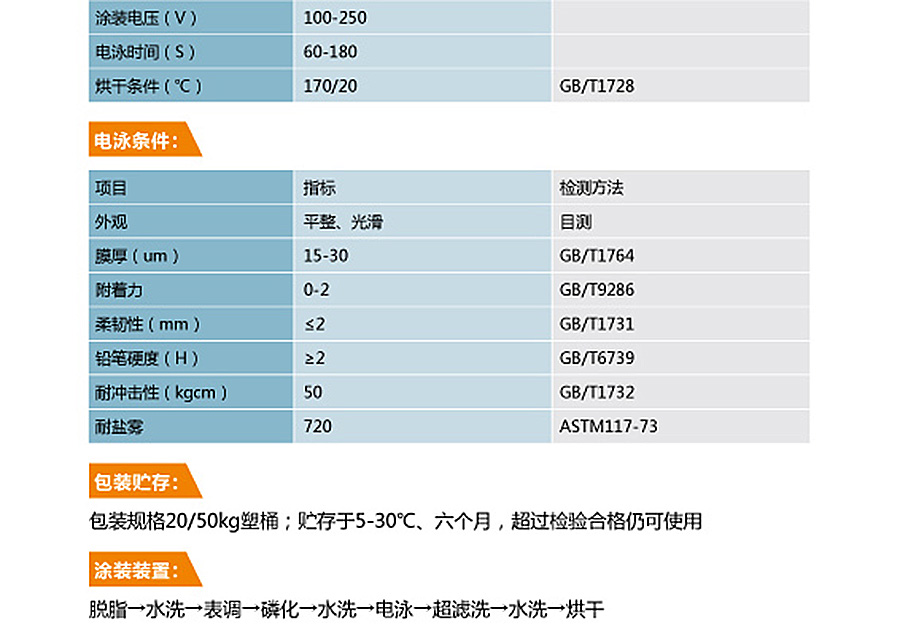 | 涂装电压（V） | 100-250 | |
|---|---|---|
| 电泳时间（S） | 60-180 | |
| 烘干条件（℃） | 170/20 | GB/T1728 |

电泳条件：

| 项目 | 指标 | 检测方法 |
|---|---|---|
| 外观 | 平整、光滑 | 目测 |
| 膜厚（um） | 15-30 | GB/T1764 |
| 附着力 | 0-2 | GB/T9286 |
| 柔韧性（mm） | ≤2 | GB/T1731 |
| 铅笔硬度（H） | ≥2 | GB/T6739 |
| 耐冲击性（kgcm） | 50 | GB/T1732 |
| 耐盐雾 | 720 | ASTM117-73 |

包装贮存：

包装规格20/50kg塑桶；贮存于5-30℃、六个月，超过检验合格仍可使用

涂装装置：

脱脂→水洗→表调→磷化→水洗→电泳→超滤洗→水洗→烘干